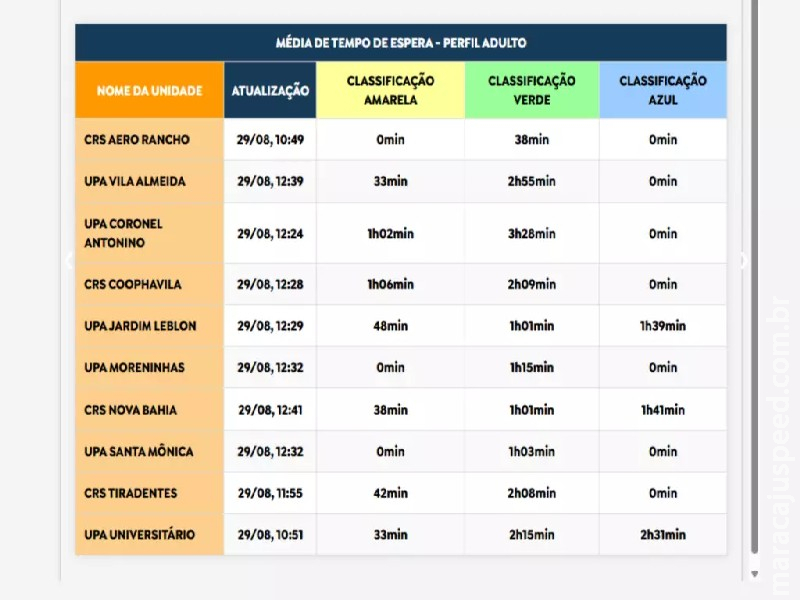 MÉDIA DE TEMPO DE ESPERA - PERFIL ADULTO

| NOME DA UNIDADE | ATUALIZAÇÃO | CLASSIFICAÇÃO AMARELA | CLASSIFICAÇÃO VERDE | CLASSIFICAÇÃO AZUL |
|---|---|---|---|---|
| CRS AERO RANCHO | 29/08, 10:49 | 0min | 38min | 0min |
| UPA VILA ALMEIDA | 29/08, 12:39 | 33min | 2h55min | 0min |
| UPA CORONEL ANTONINO | 29/08, 12:24 | 1h02min | 3h28min | 0min |
| CRS COOPHAVILA | 29/08, 12:28 | 1h06min | 2h09min | 0min |
| UPA JARDIM LEBLON | 29/08, 12:29 | 48min | 1h01min | 1h39min |
| UPA MORENINHAS | 29/08, 12:32 | 0min | 1h15min | 0min |
| CRS NOVA BAHIA | 29/08, 12:41 | 38min | 1h01min | 1h41min |
| UPA SANTA MÔNICA | 29/08, 12:32 | 0min | 1h03min | 0min |
| CRS TIRADENTES | 29/08, 11:55 | 42min | 2h08min | 0min |
| UPA UNIVERSITÁRIO | 29/08, 10:51 | 33min | 2h15min | 2h31min |

maracajuspeed.com.br